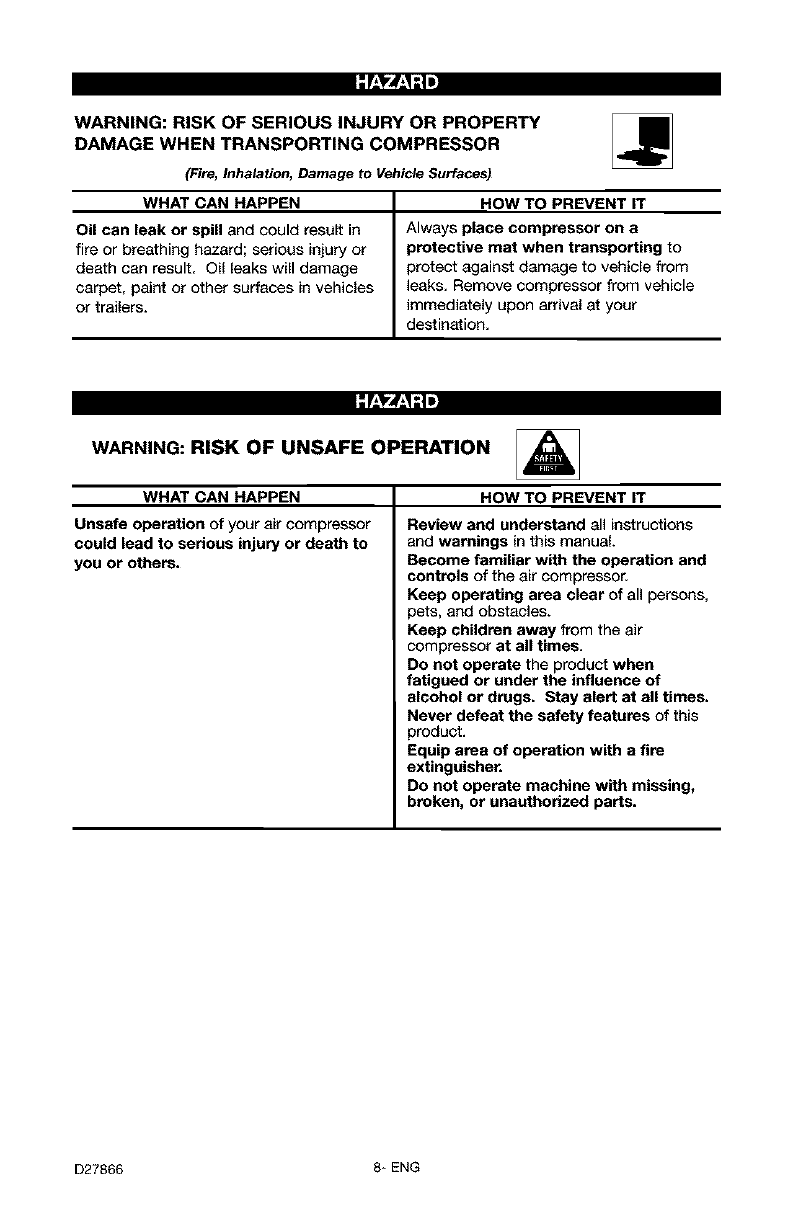 HAZARD

WARNING: RISK OF SERIOUS INJURY OR PROPERTY DAMAGE WHEN TRANSPORTING COMPRESSOR

(Fire, Inhalation, Damage to Vehicle Surfaces)

| WHAT CAN HAPPEN | HOW TO PREVENT IT |
|---|---|
| Oil can leak or spill and could result in fire or breathing hazard; serious injury or death can result. Oil leaks will damage carpet, paint or other surfaces in vehicles or trailers. | Always place compressor on a protective mat when transporting to protect against damage to vehicle from leaks. Remove compressor from vehicle immediately upon arrival at your destination. |

HAZARD

WARNING: RISK OF UNSAFE OPERATION

SAFETY FIRST

| WHAT CAN HAPPEN | HOW TO PREVENT IT |
|---|---|
| Unsafe operation of your air compressor could lead to serious injury or death to you or others. | Review and understand all instructions and warnings in this manual. Become familiar with the operation and controls of the air compressor. Keep operating area clear of all persons, pets, and obstacles. Keep children away from the air compressor at all times. Do not operate the product when fatigued or under the influence of alcohol or drugs. Stay alert at all times. Never defeat the safety features of this product. Equip area of operation with a fire extinguisher. Do not operate machine with missing, broken, or unauthorized parts. |

D27866

8- ENG